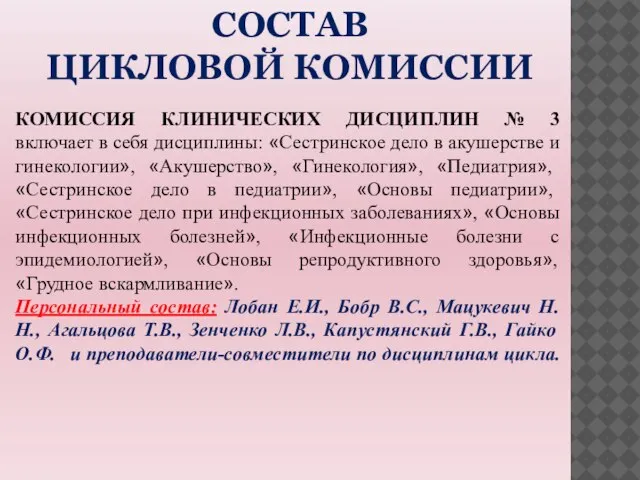 СОСТАВ
ЦИКЛОВОЙ КОМИССИИ

КОМИССИЯ КЛИНИЧЕСКИХ ДИСЦИПЛИН № 3 включает в себя дисциплины: «Сестринское дело в акушерстве и гинекологии», «Акушерство», «Гинекология», «Педиатрия», «Сестринское дело в педиатрии», «Основы педиатрии», «Сестринское дело при инфекционных заболеваниях», «Основы инфекционных болезней», «Инфекционные болезни с эпидемиологией», «Основы репродуктивного здоровья», «Грудное вскармливание».
Персональный состав: Лобан Е.И., Бобр В.С., Мацукевич Н. Н., Агальцова Т.В., Зенченко Л.В., Капустянский Г.В., Гайко О.Ф. и преподаватели-совместители по дисциплинам цикла.